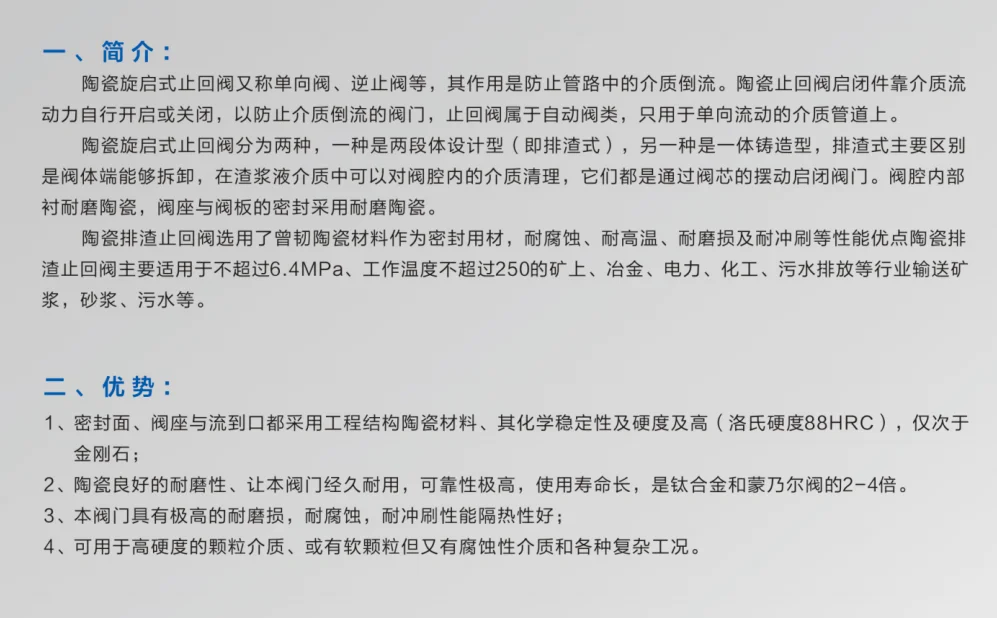 一、简介：

陶瓷旋启式止回阀又称单向阀、逆止阀等，其作用是防止管路中的介质倒流。陶瓷止回阀启闭件靠介质流动力自行开启或关闭，以防止介质倒流的阀门，止回阀属于自动阀类，只用于单向流动的介质管道上。

陶瓷旋启式止回阀分为两种，一种是两段体设计型（即排渣式），另一种是一体铸造型，排渣式主要区别是阀体端能够拆卸，在渣浆液介质中可以对阀腔内的介质清理，它们都是通过阀芯的摆动启闭阀门。阀腔内部衬耐磨陶瓷，阀座与阀板的密封采用耐磨陶瓷。

陶瓷排渣止回阀选用了曾韧陶瓷材料作为密封用材，耐腐蚀、耐高温、耐磨损及耐冲刷等性能优点陶瓷排渣止回阀主要适用于不超过6.4MPa、工作温度不超过250的矿上、冶金、电力、化工、污水排放等行业输送矿浆，砂浆、污水等。

二、优势：

1、密封面、阀座与流到口都采用工程结构陶瓷材料、其化学稳定性及硬度及高（洛氏硬度88HRC），仅次于金刚石；

2、陶瓷良好的耐磨性、让本阀门经久耐用，可靠性极高，使用寿命长，是钛合金和蒙乃尔阀的2-4倍。

3、本阀门具有极高的耐磨损，耐腐蚀，耐冲刷性能隔热性好；

4、可用于高硬度的颗粒介质、或有软颗粒但又有腐蚀性介质和各种复杂工况。